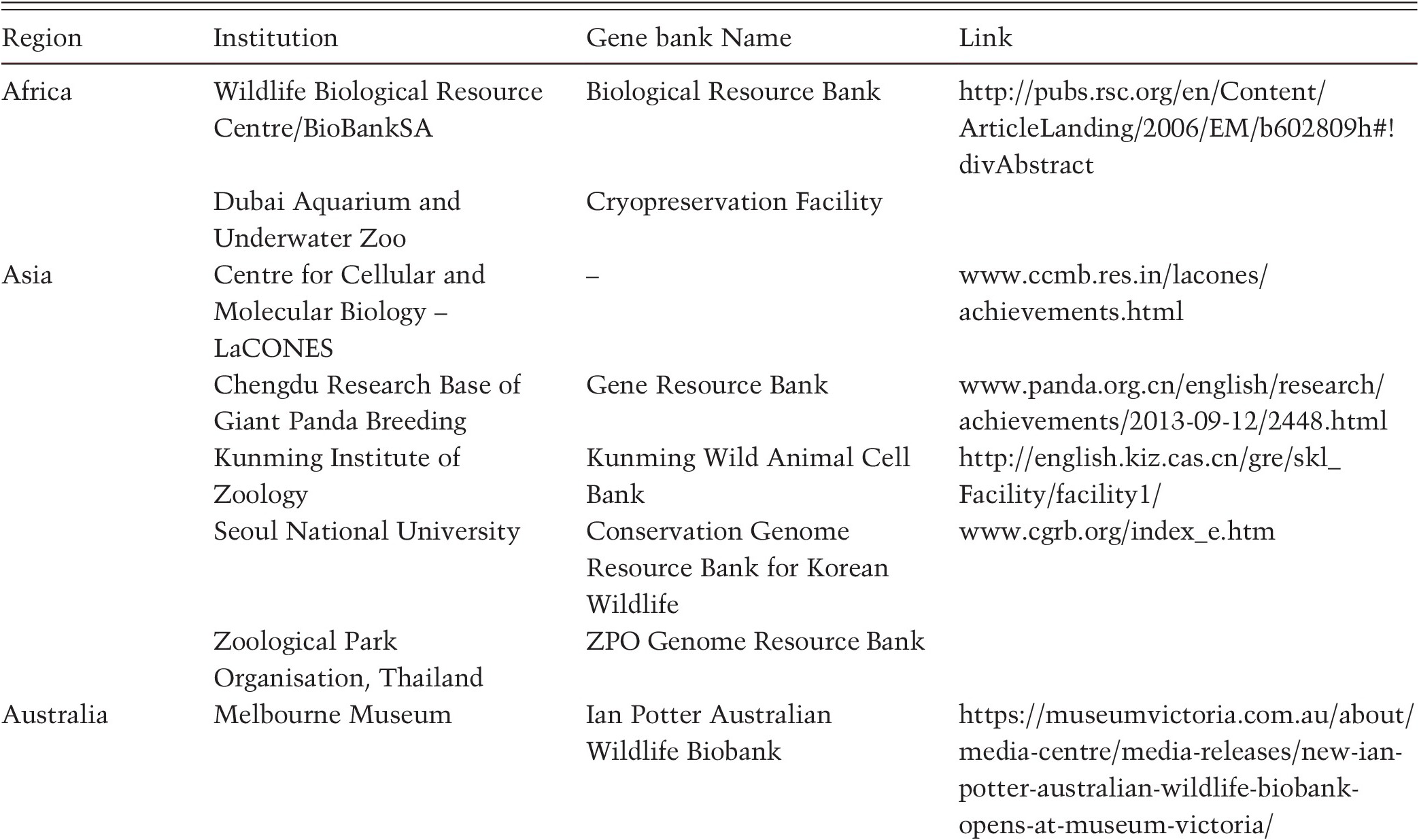 | Region | Institution | Gene bank Name | Link |
|---|---|---|---|
| Africa | Wildlife Biological Resource Centre/BioBankSA | Biological Resource Bank | http://pubs.rsc.org/en/Content/ArticleLanding/2006/EM/b602809h#!divAbstract |
| | Dubai Aquarium and Underwater Zoo | Cryopreservation Facility | |
| Asia | Centre for Cellular and Molecular Biology – LaCONES | – | www.ccmb.res.in/lacones/achievements.html |
| | Chengdu Research Base of Giant Panda Breeding | Gene Resource Bank | www.panda.org.cn/english/research/achievements/2013-09-12/2448.html |
| | Kunming Institute of Zoology | Kunming Wild Animal Cell Bank | http://english.kiz.cas.cn/gre/skl_Facility/facility1/ |
| | Seoul National University | Conservation Genome Resource Bank for Korean Wildlife | www.cgrb.org/index_e.htm |
| | Zoological Park Organisation, Thailand | ZPO Genome Resource Bank | |
| Australia | Melbourne Museum | Ian Potter Australian Wildlife Biobank | https://museumvictoria.com.au/about/media-centre/media-releases/new-ian-potter-australian-wildlife-biobank-opens-at-museum-victoria/ |